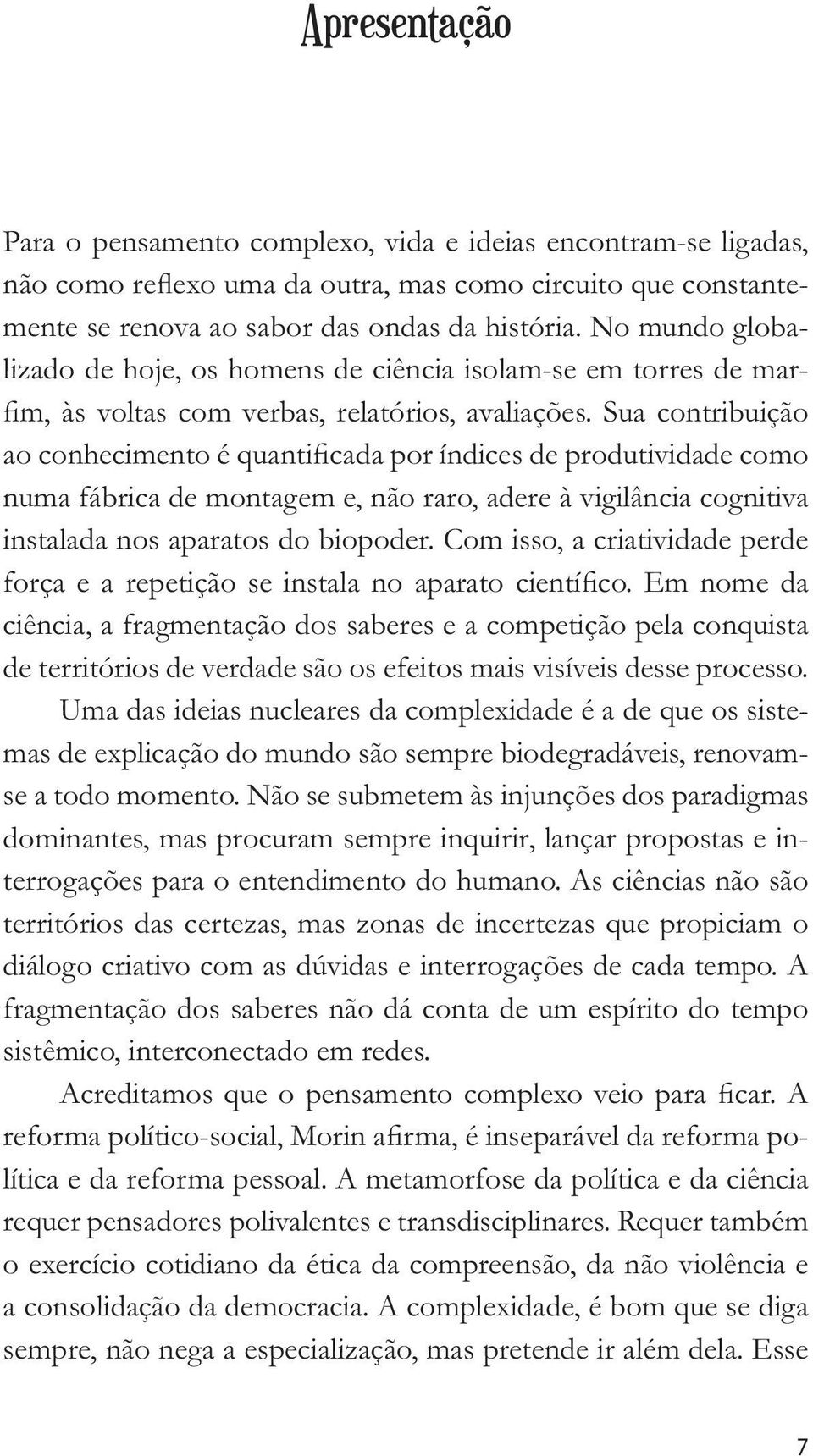 Apresentação

Para o pensamento complexo, vida e ideias encontram-se ligadas, não como reflexo uma da outra, mas como circuito que constantemente se renova ao sabor das ondas da história. No mundo globalizado de hoje, os homens de ciência isolam-se em torres de marfim, às voltas com verbas, relatórios, avaliações. Sua contribuição ao conhecimento é quantificada por índices de produtividade como numa fábrica de montagem e, não raro, adere à vigilância cognitiva instalada nos aparatos do biopoder. Com isso, a criatividade perde força e a repetição se instala no aparato científico. Em nome da ciência, a fragmentação dos saberes e a competição pela conquista de territórios de verdade são os efeitos mais visíveis desse processo.

Uma das ideias nucleares da complexidade é a de que os sistemas de explicação do mundo são sempre biodegradáveis, renovam-se a todo momento. Não se submetem às injunções dos paradigmas dominantes, mas procuram sempre inquirir, lançar propostas e interrogações para o entendimento do humano. As ciências não são territórios das certezas, mas zonas de incertezas que propiciam o diálogo criativo com as dúvidas e interrogações de cada tempo. A fragmentação dos saberes não dá conta de um espírito do tempo sistêmico, interconectado em redes.

Acreditamos que o pensamento complexo veio para ficar. A reforma político-social, Morin afirma, é inseparável da reforma política e da reforma pessoal. A metamorfose da política e da ciência requer pensadores polivalentes e transdisciplinares. Requer também o exercício cotidiano da ética da compreensão, da não violência e a consolidação da democracia. A complexidade, é bom que se diga sempre, não nega a especialização, mas pretende ir além dela. Esse

7